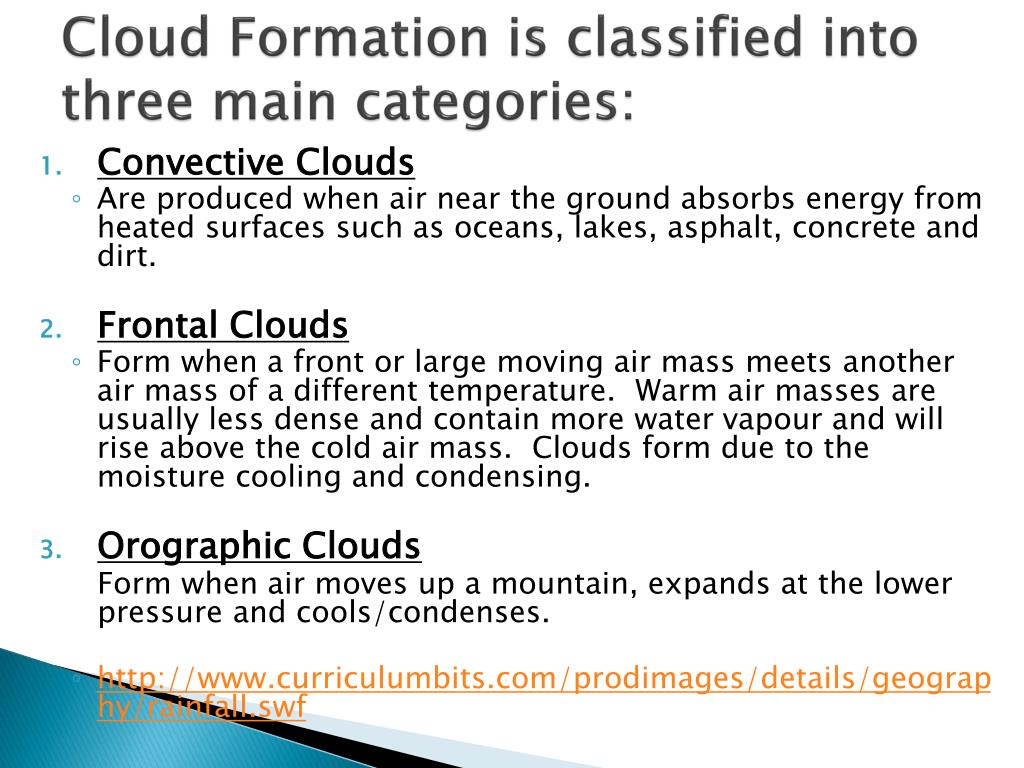 Cloud Formation is classified into three main categories:

1. Convective Clouds
◦ Are produced when air near the ground absorbs energy from heated surfaces such as oceans, lakes, asphalt, concrete and dirt.

2. Frontal Clouds
◦ Form when a front or large moving air mass meets another air mass of a different temperature. Warm air masses are usually less dense and contain more water vapour and will rise above the cold air mass. Clouds form due to the moisture cooling and condensing.

3. Orographic Clouds
Form when air moves up a mountain, expands at the lower pressure and cools/condenses.

◦ http://www.curriculumbits.com/prodimages/details/geography/rainfall.swf